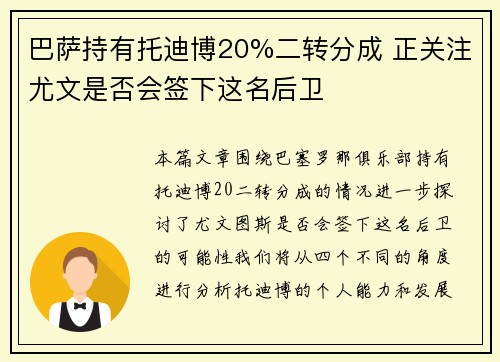 巴萨持有托迪博20%二转分成 正关注尤文是否会签下这名后卫

本篇文章围绕巴塞罗那俱乐部持有托迪博20二转分成的情况进一步探讨了尤文图斯是否会签下这名后卫的可能性我们将从四个不同的角度进行分析托迪博的个人能力和发展